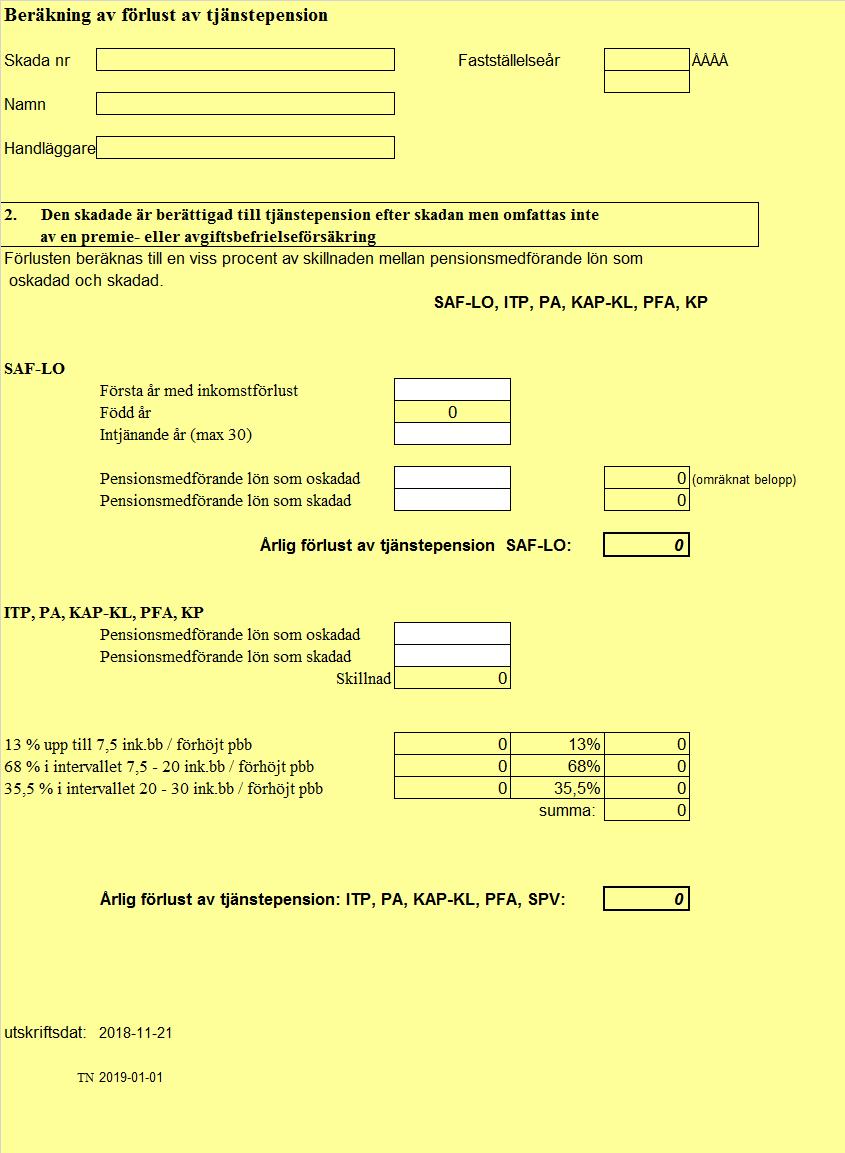 Beräkning av förlust av tjänstepension

Skada nr

Fastställelseår ÅÅÅÅ

Namn

Handläggare

2. Den skadade är berättigad till tjänstepension efter skadan men omfattas inte av en premie- eller avgiftsbefrielseförsäkring

Förlusten beräknas till en viss procent av skillnaden mellan pensionsmedförande lön som oskadad och skadad.

SAF-LO, ITP, PA, KAP-KL, PFA, KP

SAF-LO

Första år med inkomstförlust
Född år 0
Intjänande år (max 30)

Pensionsmedförande lön som oskadad 0 (omräknat belopp)
Pensionsmedförande lön som skadad 0

Årlig förlust av tjänstepension SAF-LO: 0

ITP, PA, KAP-KL, PFA, KP
Pensionsmedförande lön som oskadad
Pensionsmedförande lön som skadad
Skillnad 0

| | | | |
|---|---|---|---|
| 13 % upp till 7,5 ink.bb / förhöjt pbb | 0 | 13% | 0 |
| 68 % i intervallet 7,5 - 20 ink.bb / förhöjt pbb | 0 | 68% | 0 |
| 35,5 % i intervallet 20 - 30 ink.bb / förhöjt pbb | 0 | 35,5% | 0 |
| | | summa: | 0 |

Årlig förlust av tjänstepension: ITP, PA, KAP-KL, PFA, SPV: 0

utskriftsdat: 2018-11-21

TN 2019-01-01